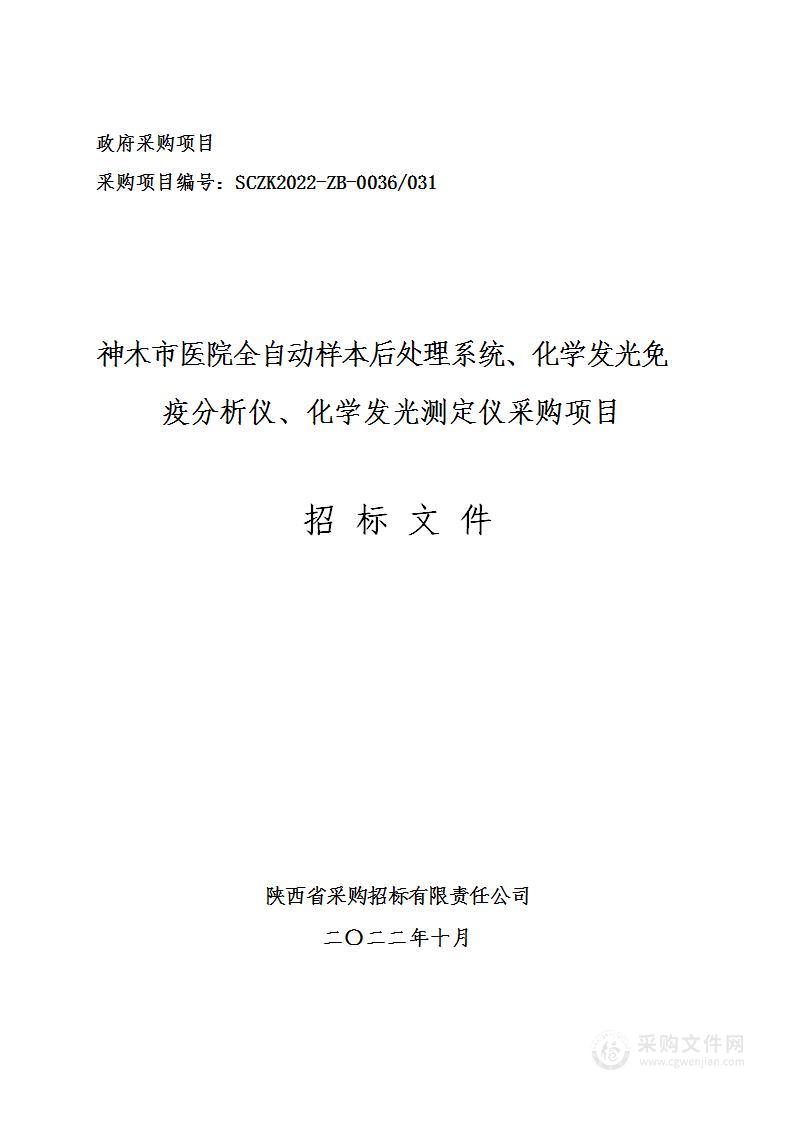 政府采购项目

采购项目编号：SCZK2022-ZB-0036/031

神木市医院全自动样本后处理系统、化学发光免疫分析仪、化学发光测定仪采购项目

招 标 文 件

陕西省采购招标有限责任公司

二〇二二年十月

采购文件网
www.cgwenjian.com